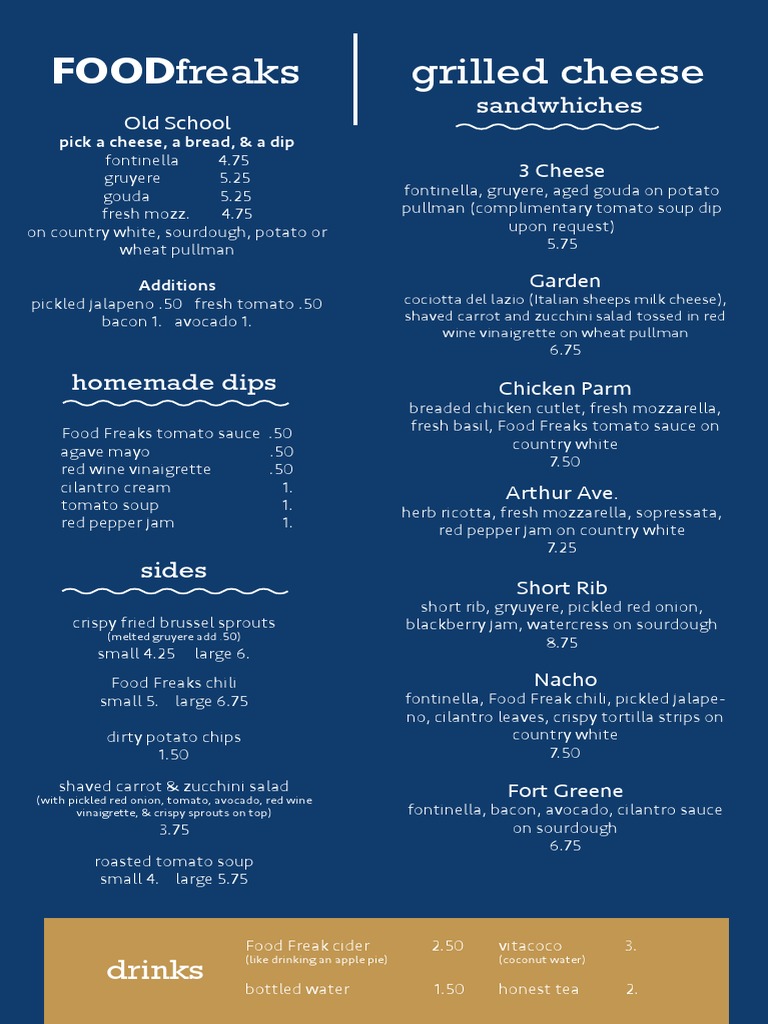 FOODfreaks

Old School
pick a cheese, a bread, & a dip
fontinella 4.75
gruyere 5.25
gouda 5.25
fresh mozz. 4.75
on country white, sourdough, potato or wheat pullman

Additions
pickled jalapeno .50 fresh tomato .50
bacon 1. avocado 1.

homemade dips

Food Freaks tomato sauce .50
agave mayo .50
red wine vinaigrette .50
cilantro cream 1.
tomato soup 1.
red pepper jam 1.

sides

crispy fried brussel sprouts
(melted gruyere add .50)
small 4.25 large 6.

Food Freaks chili
small 5. large 6.75

dirty potato chips
1.50

shaved carrot & zucchini salad
(with pickled red onion, tomato, avocado, red wine vinaigrette, & crispy sprouts on top)
3.75

roasted tomato soup
small 4. large 5.75

grilled cheese
sandwhiches

3 Cheese
fontinella, gruyere, aged gouda on potato pullman (complimentary tomato soup dip upon request)
5.75

Garden
cociotta del lazio (Italian sheeps milk cheese), shaved carrot and zucchini salad tossed in red wine vinaigrette on wheat pullman
6.75

Chicken Parm
breaded chicken cutlet, fresh mozzarella, fresh basil, Food Freaks tomato sauce on country white
7.50

Arthur Ave.
herb ricotta, fresh mozzarella, sopressata, red pepper jam on country white
7.25

Short Rib
short rib, gryuyere, pickled red onion, blackberry jam, watercress on sourdough
8.75

Nacho
fontinella, Food Freak chili, pickled jalapeno, cilantro leaves, crispy tortilla strips on country white
7.50

Fort Greene
fontinella, bacon, avocado, cilantro sauce on sourdough
6.75

drinks

Food Freak cider 2.50
(like drinking an apple pie)
bottled water 1.50
vitacoco 3.
(coconut water)
honest tea 2.